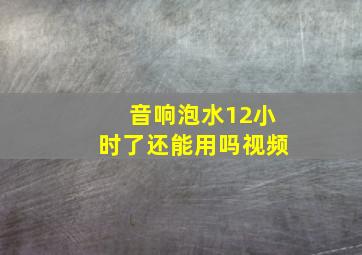 音响泡水12小时了还能用吗视频